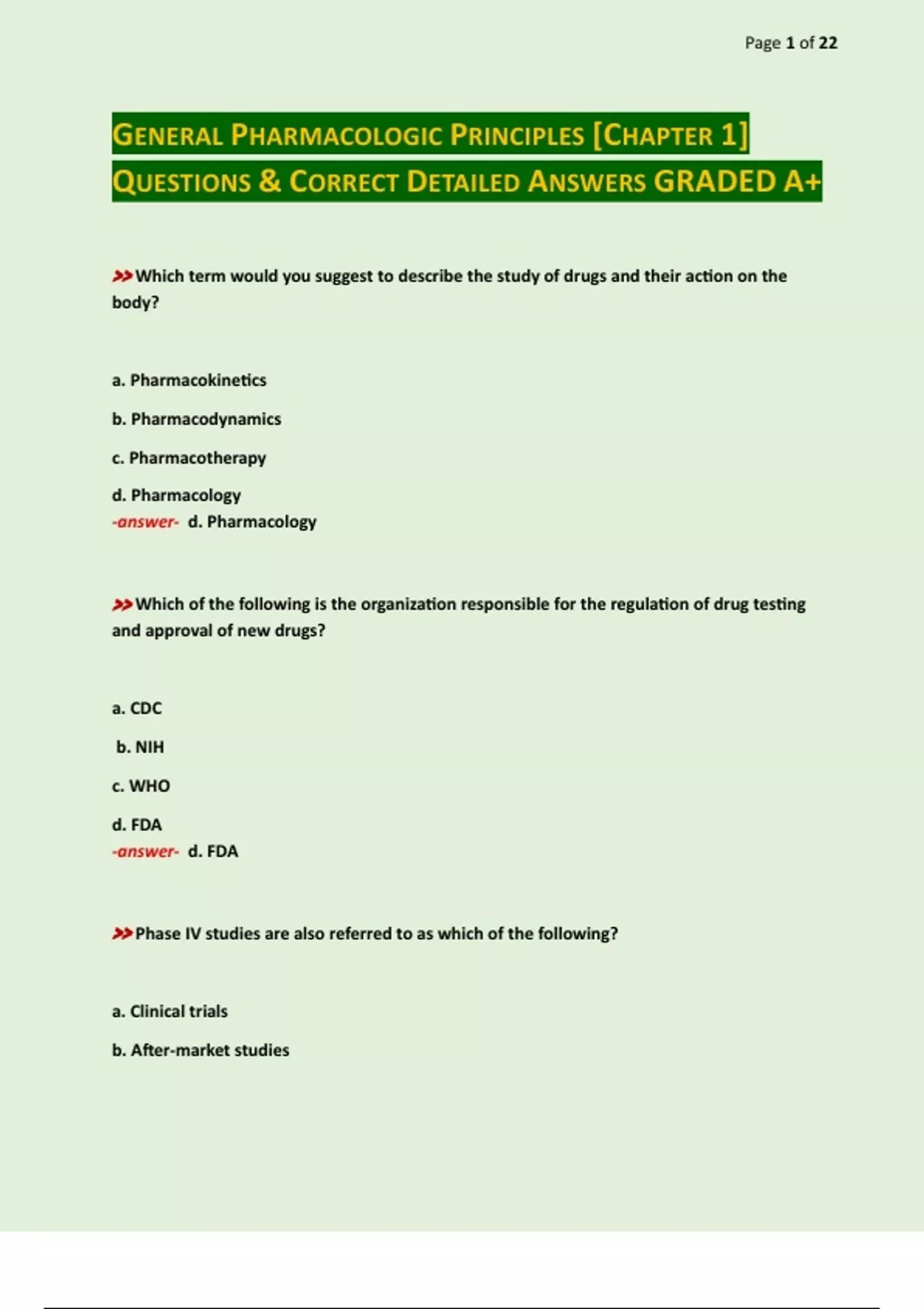 Page 1 of 22

GENERAL PHARMACOLOGIC PRINCIPLES [CHAPTER 1] QUESTIONS & CORRECT DETAILED ANSWERS GRADED A+

>>Which term would you suggest to describe the study of drugs and their action on the body?

a. Pharmacokinetics

b. Pharmacodynamics

c. Pharmacotherapy

d. Pharmacology
-answer- d. Pharmacology

>>Which of the following is the organization responsible for the regulation of drug testing and approval of new drugs?

a. CDC

b. NIH

c. WHO

d. FDA
-answer- d. FDA

>>Phase IV studies are also referred to as which of the following?

a. Clinical trials

b. After-market studies